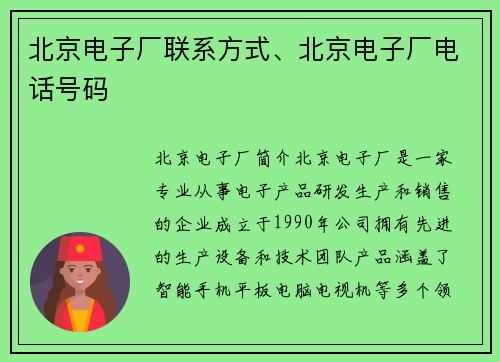 北京电子厂联系方式、北京电子厂电话号码

北京电子厂简介北京电子厂是一家专业从事电子产品研发生产和销售的企业成立于1990年公司拥有先进的生产设备和技术团队产品涵盖了智能手机平板电脑电视机等多个领